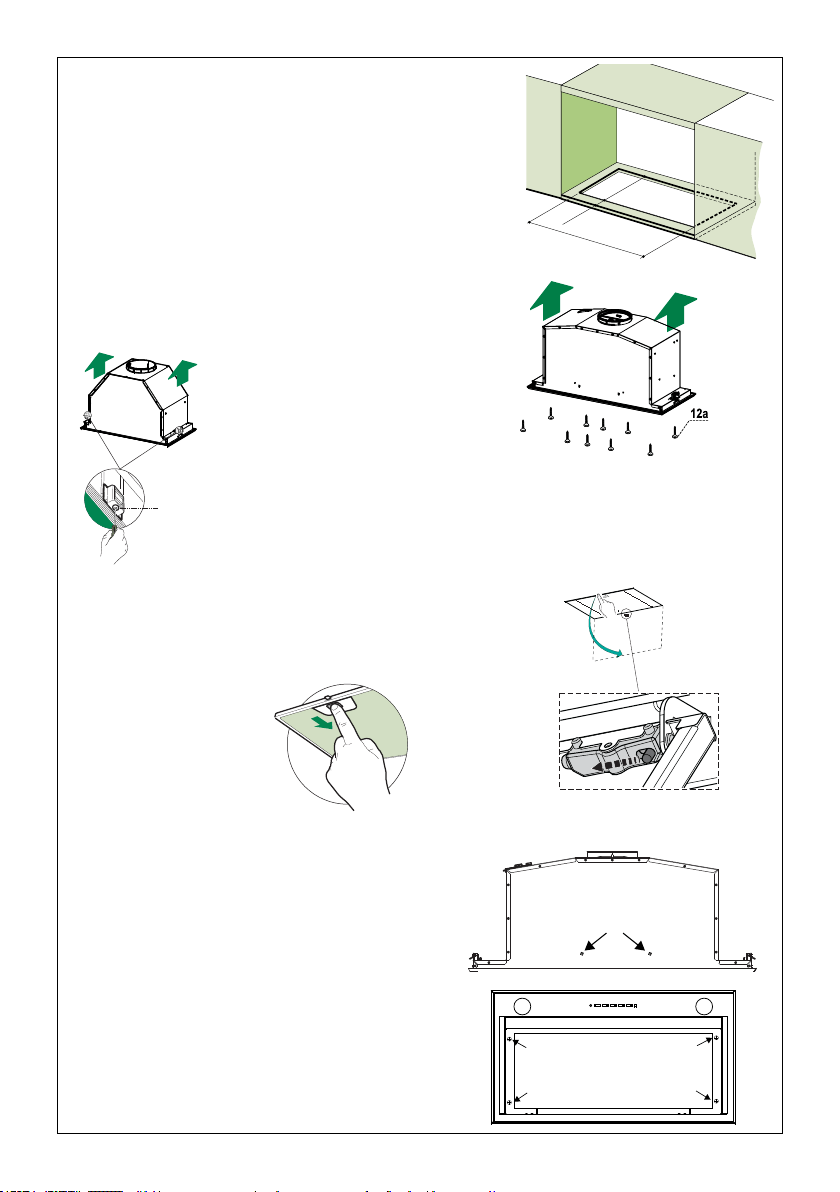 12a